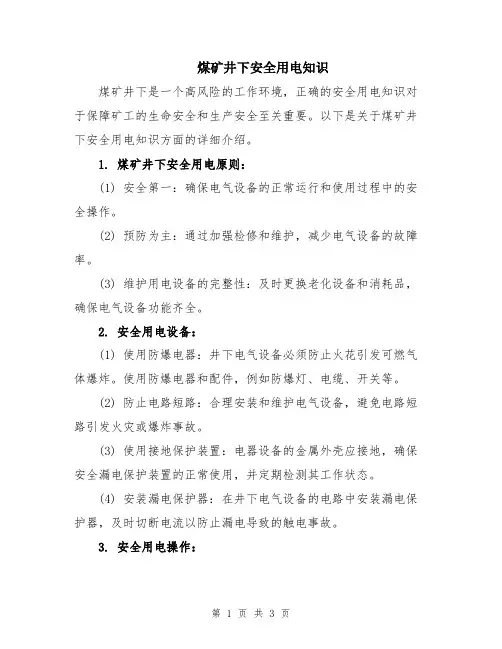 煤矿井下安全用电知识

煤矿井下是一个高风险的工作环境，正确的安全用电知识对于保障矿工的生命安全和生产安全至关重要。以下是关于煤矿井下安全用电知识方面的详细介绍。

1. 煤矿井下安全用电原则：

(1) 安全第一：确保电气设备的正常运行和使用过程中的安全操作。

(2) 预防为主：通过加强检修和维护，减少电气设备的故障率。

(3) 维护用电设备的完整性：及时更换老化设备和消耗品，确保电气设备功能齐全。

2. 安全用电设备：

(1) 使用防爆电器：井下电气设备必须防止火花引发可燃气体爆炸。使用防爆电器和配件，例如防爆灯、电缆、开关等。

(2) 防止电路短路：合理安装和维护电气设备，避免电路短路引发火灾或爆炸事故。

(3) 使用接地保护装置：电器设备的金属外壳应接地，确保安全漏电保护装置的正常使用，并定期检测其工作状态。

(4) 安装漏电保护器：在井下电气设备的电路中安装漏电保护器，及时切断电流以防止漏电导致的触电事故。

3. 安全用电操作：

第 1 页 共 3 页